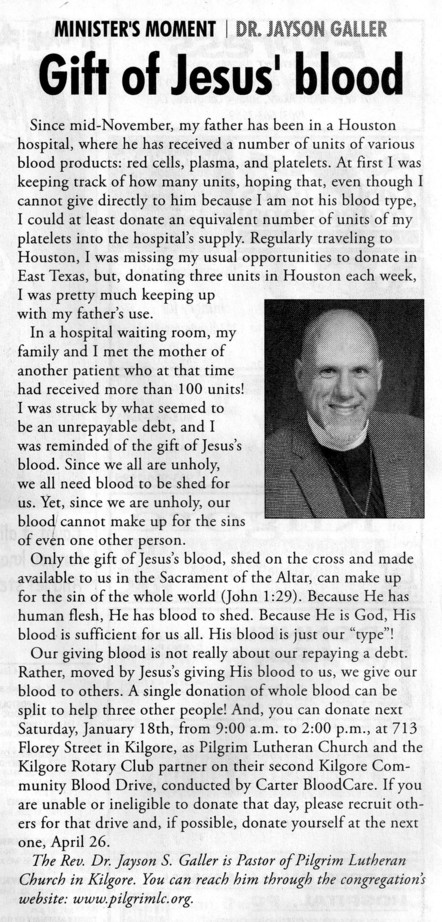 MINISTER'S MOMENT | DR. JAYSON GALLER

Gift of Jesus' blood

Since mid-November, my father has been in a Houston hospital, where he has received a number of units of various blood products: red cells, plasma, and platelets. At first I was keeping track of how many units, hoping that, even though I cannot give directly to him because I am not his blood type, I could at least donate an equivalent number of units of my platelets into the hospital's supply. Regularly traveling to Houston, I was missing my usual opportunities to donate in East Texas, but, donating three units in Houston each week, I was pretty much keeping up with my father's use.

In a hospital waiting room, my family and I met the mother of another patient who at that time had received more than 100 units! I was struck by what seemed to be an unrepayable debt, and I was reminded of the gift of Jesus's blood. Since we all are unholy, we all need blood to be shed for us. Yet, since we are unholy, our blood cannot make up for the sins of even one other person.

Only the gift of Jesus's blood, shed on the cross and made available to us in the Sacrament of the Altar, can make up for the sin of the whole world (John 1:29). Because He has human flesh, He has blood to shed. Because He is God, His blood is sufficient for us all. His blood is just our "type"!

Our giving blood is not really about our repaying a debt. Rather, moved by Jesus's giving His blood to us, we give our blood to others. A single donation of whole blood can be split to help three other people! And, you can donate next Saturday, January 18th, from 9:00 a.m. to 2:00 p.m., at 713 Florey Street in Kilgore, as Pilgrim Lutheran Church and the Kilgore Rotary Club partner on their second Kilgore Community Blood Drive, conducted by Carter BloodCare. If you are unable or ineligible to donate that day, please recruit others for that drive and, if possible, donate yourself at the next one, April 26.

The Rev. Dr. Jayson S. Galler is Pastor of Pilgrim Lutheran Church in Kilgore. You can reach him through the congregation's website: www.pilgrimlc.org.